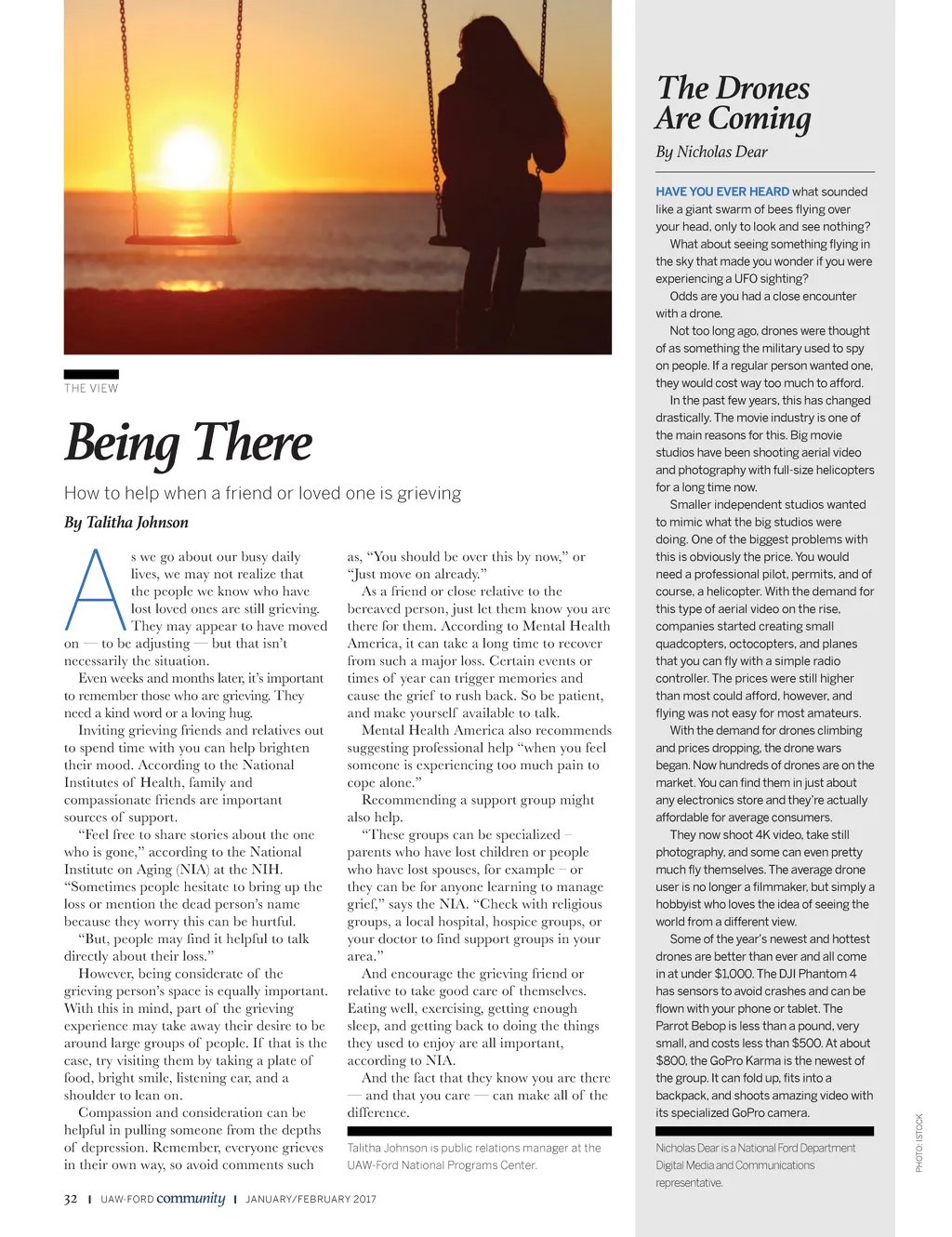 THE VIEW

Being There

How to help when a friend or loved one is grieving

By Talitha Johnson

As we go about our busy daily lives, we may not realize that the people we know who have lost loved ones are still grieving. They may appear to have moved on — to be adjusting — but that isn't necessarily the situation.

Even weeks and months later, it's important to remember those who are grieving. They need a kind word or a loving hug.

Inviting grieving friends and relatives out to spend time with you can help brighten their mood. According to the National Institutes of Health, family and compassionate friends are important sources of support.

"Feel free to share stories about the one who is gone," according to the National Institute on Aging (NIA) at the NIH. "Sometimes people hesitate to bring up the loss or mention the dead person's name because they worry this can be hurtful.

"But, people may find it helpful to talk directly about their loss."

However, being considerate of the grieving person's space is equally important. With this in mind, part of the grieving experience may take away their desire to be around large groups of people. If that is the case, try visiting them by taking a plate of food, bright smile, listening ear, and a shoulder to lean on.

Compassion and consideration can be helpful in pulling someone from the depths of depression. Remember, everyone grieves in their own way, so avoid comments such as, "You should be over this by now," or "Just move on already."

As a friend or close relative to the bereaved person, just let them know you are there for them. According to Mental Health America, it can take a long time to recover from such a major loss. Certain events or times of year can trigger memories and cause the grief to rush back. So be patient, and make yourself available to talk.

Mental Health America also recommends suggesting professional help "when you feel someone is experiencing too much pain to cope alone."

Recommending a support group might also help.

"These groups can be specialized – parents who have lost children or people who have lost spouses, for example – or they can be for anyone learning to manage grief," says the NIA. "Check with religious groups, a local hospital, hospice groups, or your doctor to find support groups in your area."

And encourage the grieving friend or relative to take good care of themselves. Eating well, exercising, getting enough sleep, and getting back to doing the things they used to enjoy are all important, according to NIA.

And the fact that they know you are there — and that you care — can make all of the difference.

Talitha Johnson is public relations manager at the UAW-Ford National Programs Center.

The Drones Are Coming

By Nicholas Dear

HAVE YOU EVER HEARD what sounded like a giant swarm of bees flying over your head, only to look and see nothing?

What about seeing something flying in the sky that made you wonder if you were experiencing a UFO sighting?

Odds are you had a close encounter with a drone.

Not too long ago, drones were thought of as something the military used to spy on people. If a regular person wanted one, they would cost way too much to afford.

In the past few years, this has changed drastically. The movie industry is one of the main reasons for this. Big movie studios have been shooting aerial video and photography with full-size helicopters for a long time now.

Smaller independent studios wanted to mimic what the big studios were doing. One of the biggest problems with this is obviously the price. You would need a professional pilot, permits, and of course, a helicopter. With the demand for this type of aerial video on the rise, companies started creating small quadcopters, octocopters, and planes that you can fly with a simple radio controller. The prices were still higher than most could afford, however, and flying was not easy for most amateurs.

With the demand for drones climbing and prices dropping, the drone wars began. Now hundreds of drones are on the market. You can find them in just about any electronics store and they're actually affordable for average consumers.

They now shoot 4K video, take still photography, and some can even pretty much fly themselves. The average drone user is no longer a filmmaker, but simply a hobbyist who loves the idea of seeing the world from a different view.

Some of the year's newest and hottest drones are better than ever and all come in at under $1,000. The DJI Phantom 4 has sensors to avoid crashes and can be flown with your phone or tablet. The Parrot Bebop is less than a pound, very small, and costs less than $500. At about $800, the GoPro Karma is the newest of the group. It can fold up, fits into a backpack, and shoots amazing video with its specialized GoPro camera.

Nicholas Dear is a National Ford Department Digital Media and Communications representative.

PHOTO: ISTOCK

32 | UAW-FORD community | JANUARY/FEBRUARY 2017